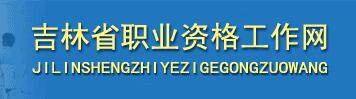 吉林省职业资格工作网
JILINSHENGZHIYEZIGEGONGZUOWANG